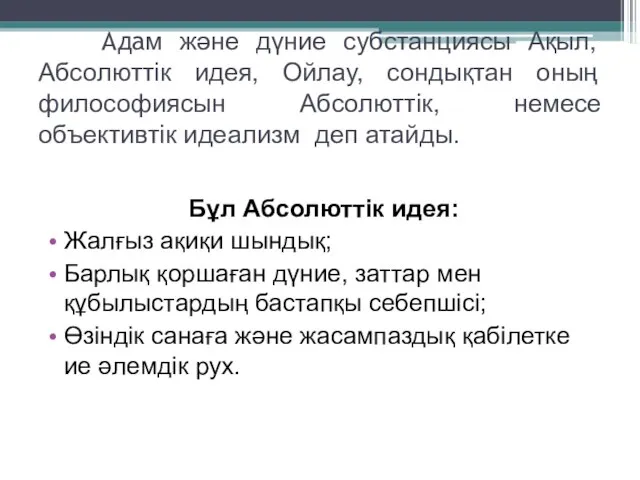 Адам және дүние субстанциясы Ақыл, Абсолюттік идея, Ойлау, сондықтан оның философиясын Абсолюттік, немесе объективтік идеализм деп атайды.

Бұл Абсолюттік идея:

• Жалғыз ақиқи шындық;
• Барлық қоршаған дүние, заттар мен құбылыстардың бастапқы себепшісі;
• Өзіндік санаға және жасампаздық қабілетке ие әлемдік рух.